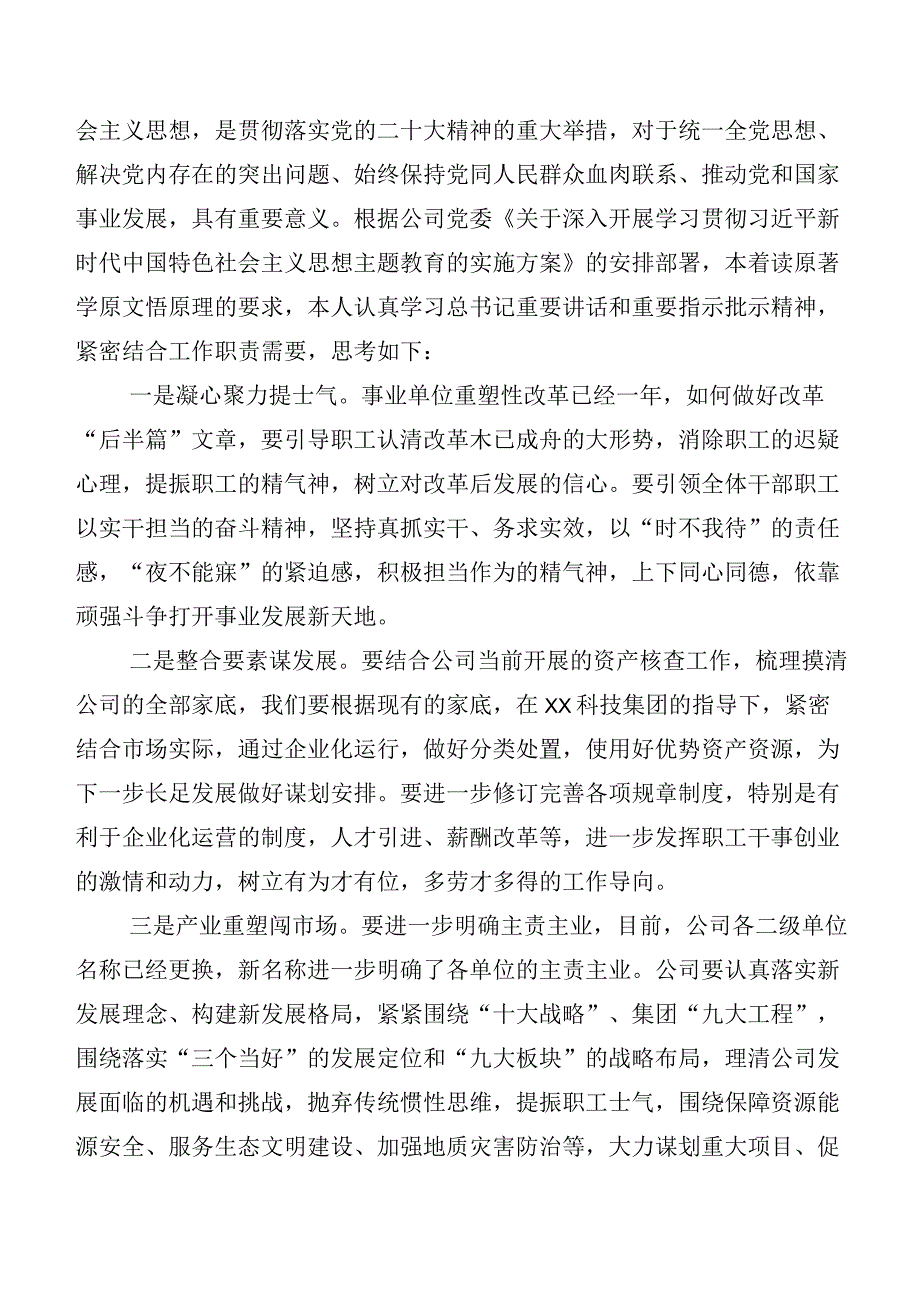 会主义思想，是贯彻落实党的二十大精神的重大举措，对于统一全党思想、解决党内存在的突出问题、始终保持党同人民群众血肉联系、推动党和国家事业发展，具有重要意义。根据公司党委《关于深入开展学习贯彻习近平新时代中国特色社会主义思想主题教育的实施方案》的安排部署，本着读原著学原文悟原理的要求，本人认真学习总书记重要讲话和重要指示批示精神，紧密结合工作职责需要，思考如下：

一是凝心聚力提士气。事业单位重塑性改革已经一年，如何做好改革“后半篇”文章，要引导职工认清改革木已成舟的大形势，消除职工的迟疑心理，提振职工的精气神，树立对改革后发展的信心。要引领全体干部职工以实干担当的奋斗精神，坚持真抓实干、务求实效，以“时不我待”的责任感，“夜不能寐”的紧迫感，积极担当作为的精气神，上下同心同德，依靠顽强斗争打开事业发展新天地。

二是整合要素谋发展。要结合公司当前开展的资产核查工作，梳理摸清公司的全部家底，我们要根据现有的家底，在XX科技集团的指导下，紧密结合市场实际，通过企业化运行，做好分类处置，使用好优势资产资源，为下一步长足发展做好谋划安排。要进一步修订完善各项规章制度，特别是有利于企业化运营的制度，人才引进、薪酬改革等，进一步发挥职工干事创业的激情和动力，树立有为才有位，多劳才多得的工作导向。

三是产业重塑闯市场。要进一步明确主责主业，目前，公司各二级单位名称已经更换，新名称进一步明确了各单位的主责主业。公司要认真落实新发展理念、构建新发展格局，紧紧围绕“十大战略”、集团“九大工程”，围绕落实“三个当好”的发展定位和“九大板块”的战略布局，理清公司发展面临的机遇和挑战，抛弃传统惯性思维，提振职工士气，围绕保障资源能源安全、服务生态文明建设、加强地质灾害防治等，大力谋划重大项目、促